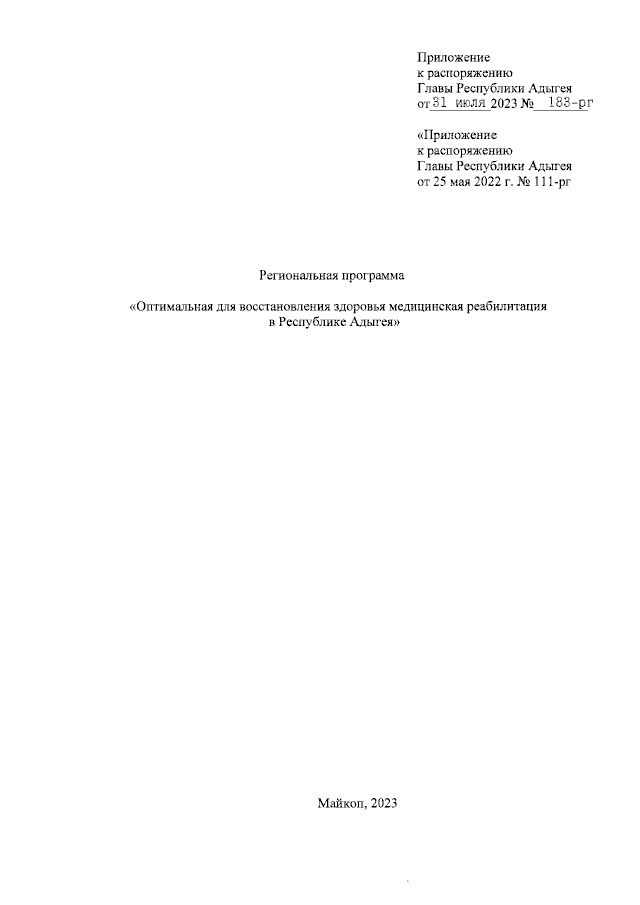 Приложение
к распоряжению
Главы Республики Адыгея
от 31 июля 2023 № 183-рг

«Приложение
к распоряжению
Главы Республики Адыгея
от 25 мая 2022 г. № 111-рг

Региональная программа

«Оптимальная для восстановления здоровья медицинская реабилитация в Республике Адыгея»

Майкоп, 2023